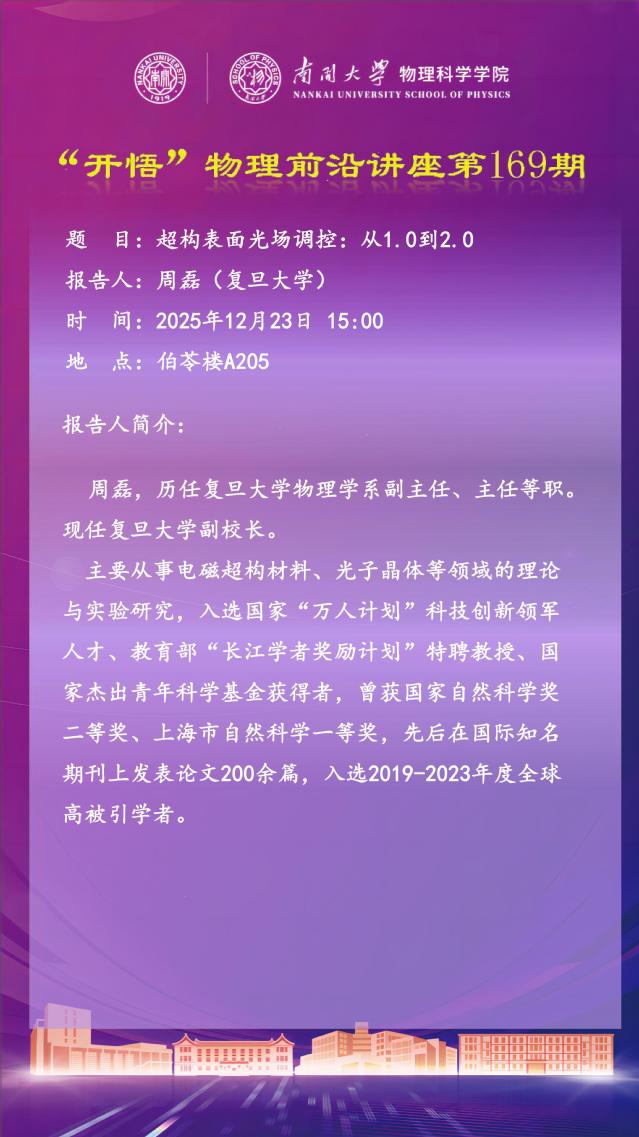 南開大學 物理科学学院
NANKAI UNIVERSITY SCHOOL OF PHYSICS

“开悟”物理前沿讲座第169期

题 目：超构表面光场调控：从1.0到2.0
报告人：周磊（复旦大学）
时 间：2025年12月23日 15:00
地 点：伯苓楼A205

报告人简介：

周磊，历任复旦大学物理学系副主任、主任等职。现任复旦大学副校长。

主要从事电磁超构材料、光子晶体等领域的理论与实验研究，入选国家“万人计划”科技创新领军人才、教育部“长江学者奖励计划”特聘教授、国家杰出青年科学基金获得者，曾获国家自然科学奖二等奖、上海市自然科学一等奖，先后在国际知名期刊上发表论文200余篇，入选2019-2023年度全球高被引学者。